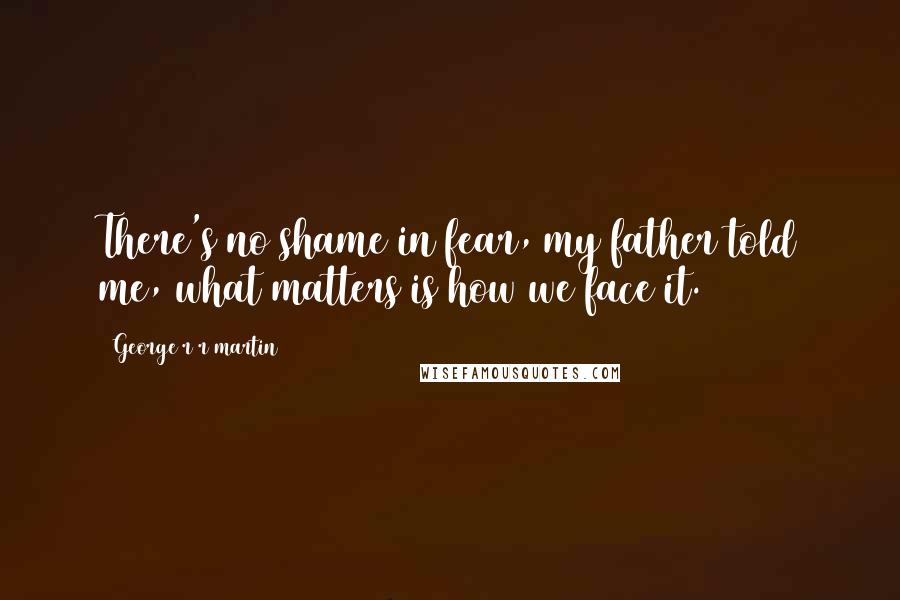 There's no shame in fear, my father told me, what matters is how we face it.

George r r martin

WISEFAMOUSQUOTES.COM